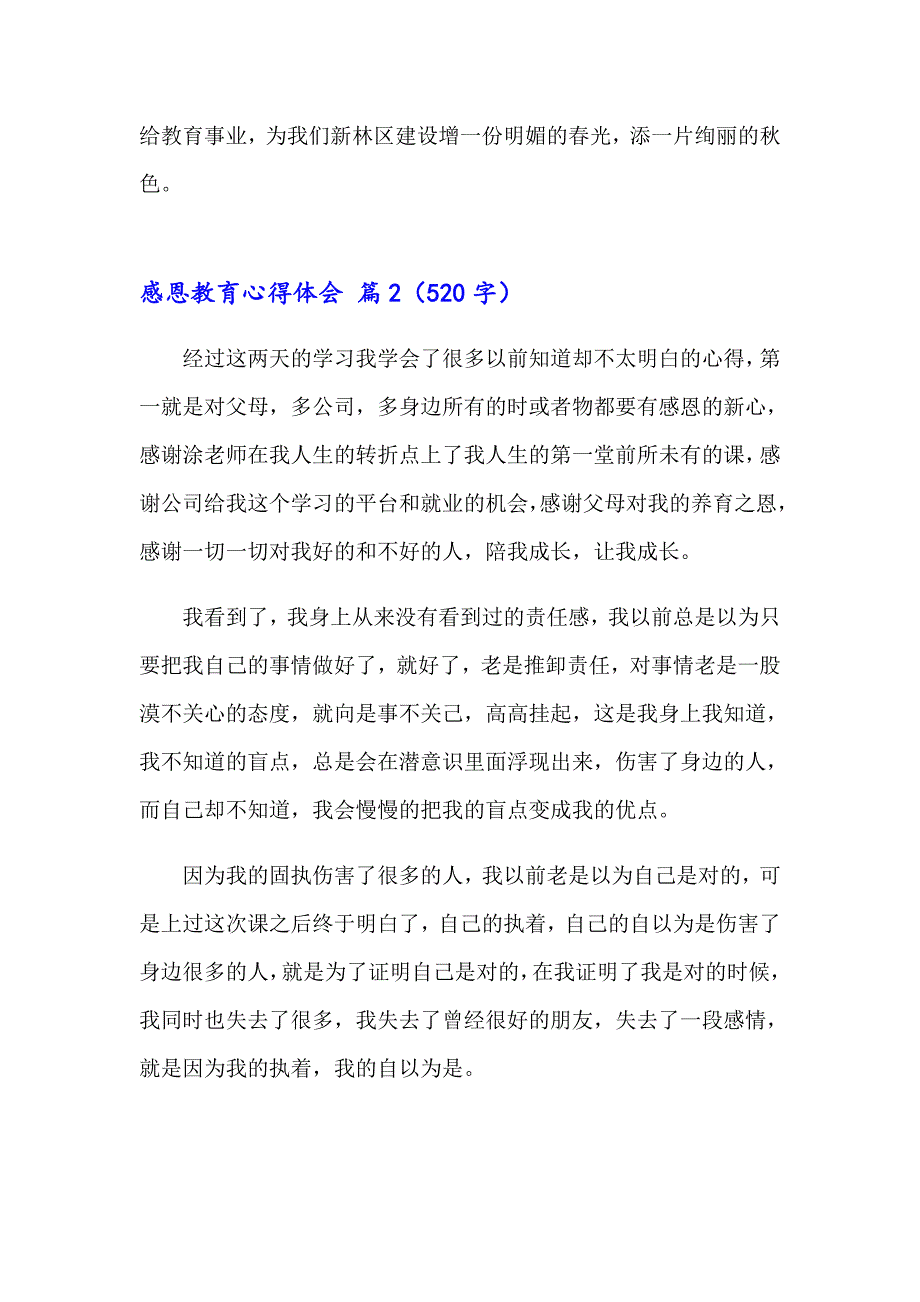 给教育事业，为我们新林区建设增一份明媚的春光，添一片绚丽的秋色。

感恩教育心得体会 篇2（520字）

经过这两天的学习我学会了很多以前知道却不太明白的心得，第一就是对父母，多公司，多身边所有的时或者物都要有感恩的新心，感谢涂老师在我人生的转折点上了我人生的第一堂前所未有的课，感谢公司给我这个学习的平台和就业的机会，感谢父母对我的养育之恩，感谢一切一切对我好的和不好的人，陪我成长，让我成长。

我看到了，我身上从来没有看到过的责任感，我以前总是以为只要把我自己的事情做好了，就好了，老是推卸责任，对事情老是一股漠不关心的态度，就向是事不关己，高高挂起，这是我身上我知道，我不知道的盲点，总是会在潜意识里面浮现出来，伤害了身边的人，而自己却不知道，我会慢慢的把我的盲点变成我的优点。

因为我的固执伤害了很多的人，我以前老是以为自己是对的，可是上过这次课之后终于明白了，自己的执着，自己的自以为是伤害了身边很多的人，就是为了证明自己是对的，在我证明了我是对的时候，我同时也失去了很多，我失去了曾经很好的朋友，失去了一段感情，就是因为我的执着，我的自以为是。